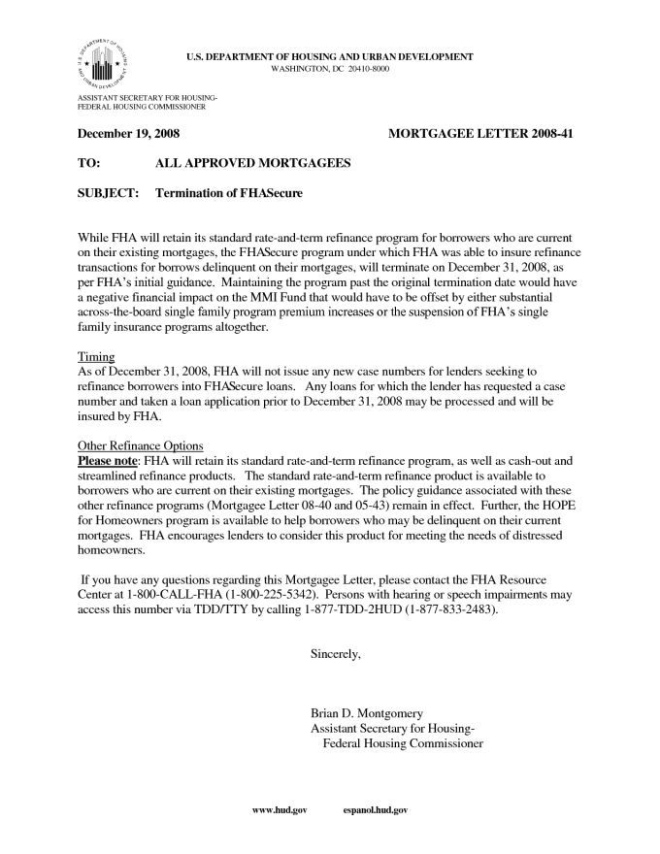 U.S. DEPARTMENT OF HOUSING AND URBAN DEVELOPMENT
WASHINGTON, DC 20410-8000

ASSISTANT SECRETARY FOR HOUSING-
FEDERAL HOUSING COMMISSIONER

December 19, 2008 MORTGAGEE LETTER 2008-41

TO: ALL APPROVED MORTGAGEES

SUBJECT: Termination of FHASecure

While FHA will retain its standard rate-and-term refinance program for borrowers who are current on their existing mortgages, the FHASecure program under which FHA was able to insure refinance transactions for borrows delinquent on their mortgages, will terminate on December 31, 2008, as per FHA's initial guidance. Maintaining the program past the original termination date would have a negative financial impact on the MMI Fund that would have to be offset by either substantial across-the-board single family program premium increases or the suspension of FHA's single family insurance programs altogether.

Timing
As of December 31, 2008, FHA will not issue any new case numbers for lenders seeking to refinance borrowers into FHASecure loans. Any loans for which the lender has requested a case number and taken a loan application prior to December 31, 2008 may be processed and will be insured by FHA.

Other Refinance Options
Please note: FHA will retain its standard rate-and-term refinance program, as well as cash-out and streamlined refinance products. The standard rate-and-term refinance product is available to borrowers who are current on their existing mortgages. The policy guidance associated with these other refinance programs (Mortgagee Letter 08-40 and 05-43) remain in effect. Further, the HOPE for Homeowners program is available to help borrowers who may be delinquent on their current mortgages. FHA encourages lenders to consider this product for meeting the needs of distressed homeowners.

If you have any questions regarding this Mortgagee Letter, please contact the FHA Resource Center at 1-800-CALL-FHA (1-800-225-5342). Persons with hearing or speech impairments may access this number via TDD/TTY by calling 1-877-TDD-2HUD (1-877-833-2483).

Sincerely,

Brian D. Montgomery
Assistant Secretary for Housing-
Federal Housing Commissioner

www.hud.gov espanol.hud.gov